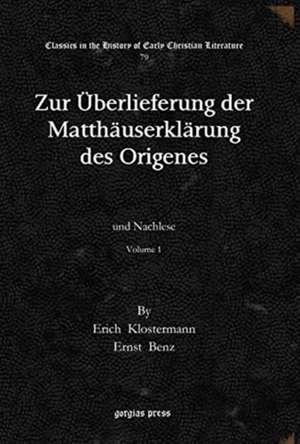 Classics in the History of Early Christian Literature
79

Zur Überlieferung der Matthäuserklärung des Origenes

und Nachlese

Volume 1

By
Erich Klostermann
Ernst Benz

gorgias press